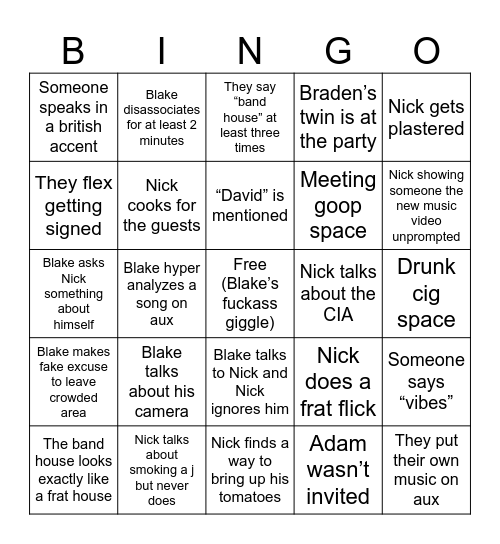 | B | I | N | G | O |
|---|---|---|---|---|
| Someone speaks in a british accent | Blake disassociates for at least 2 minutes | They say “band house” at least three times | Braden’s twin is at the party | Nick gets plastered |
| They flex getting signed | Nick cooks for the guests | “David” is mentioned | Meeting goop space | Nick showing someone the new music video unprompted |
| Blake asks Nick something about himself | Blake hyper analyzes a song on aux | Free (Blake’s fuckass giggle) | Nick talks about the CIA | Drunk cig space |
| Blake makes fake excuse to leave crowded area | Blake talks about his camera | Blake talks to Nick and Nick ignores him | Nick does a frat flick | Someone says “vibes” |
| The band house looks exactly like a frat house | Nick talks about smoking a j but never does | Nick finds a way to bring up his tomatoes | Adam wasn’t invited | They put their own music on aux |